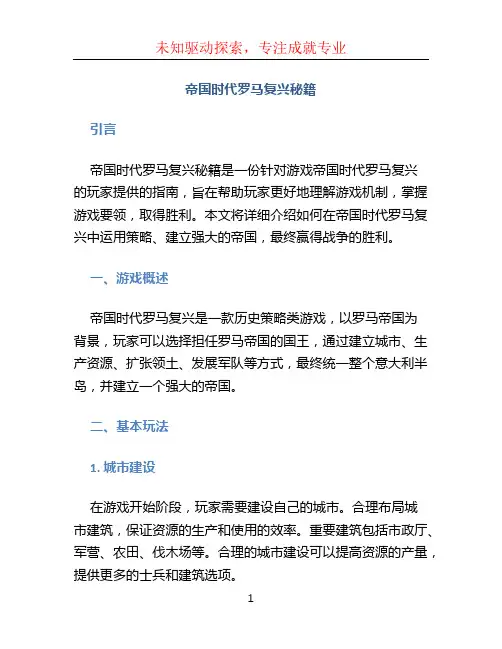 未知驱动探索，专注成就专业

帝国时代罗马复兴秘籍

引言

帝国时代罗马复兴秘籍是一份针对游戏帝国时代罗马复兴的玩家提供的指南，旨在帮助玩家更好地理解游戏机制，掌握游戏要领，取得胜利。本文将详细介绍如何在帝国时代罗马复兴中运用策略、建立强大的帝国，最终赢得战争的胜利。

一、游戏概述

帝国时代罗马复兴是一款历史策略类游戏，以罗马帝国为背景，玩家可以选择担任罗马帝国的国王，通过建立城市、生产资源、扩张领土、发展军队等方式，最终统一整个意大利半岛，并建立一个强大的帝国。

二、基本玩法

1. 城市建设

在游戏开始阶段，玩家需要建设自己的城市。合理布局城市建筑，保证资源的生产和使用的效率。重要建筑包括市政厅、军营、农田、伐木场等。合理的城市建设可以提高资源的产量，提供更多的士兵和建筑选项。

1